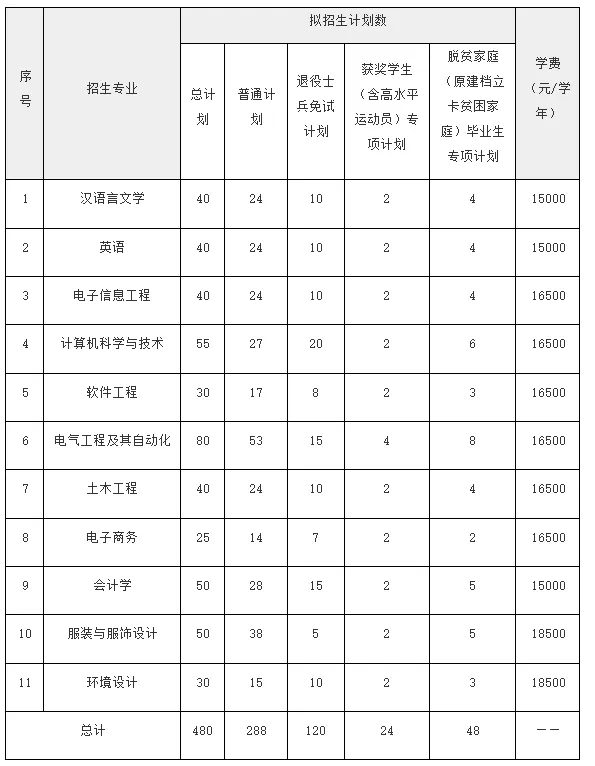 | 序号 | 招生专业 | 拟招生计划数 | | | | | 学费（元/学年） |
|---|---|---|---|---|---|---|---|
| | | 总计划 | 普通计划 | 退役士兵免试计划 | 获奖学生（含高水平运动员）专项计划 | 脱贫家庭（原建档立卡贫困家庭）毕业生专项计划 | |
| 1 | 汉语言文学 | 40 | 24 | 10 | 2 | 4 | 15000 |
| 2 | 英语 | 40 | 24 | 10 | 2 | 4 | 15000 |
| 3 | 电子信息工程 | 40 | 24 | 10 | 2 | 4 | 16500 |
| 4 | 计算机科学与技术 | 55 | 27 | 20 | 2 | 6 | 16500 |
| 5 | 软件工程 | 30 | 17 | 8 | 2 | 3 | 16500 |
| 6 | 电气工程及其自动化 | 80 | 53 | 15 | 4 | 8 | 16500 |
| 7 | 土木工程 | 40 | 24 | 10 | 2 | 4 | 16500 |
| 8 | 电子商务 | 25 | 14 | 7 | 2 | 2 | 16500 |
| 9 | 会计学 | 50 | 28 | 15 | 2 | 5 | 15000 |
| 10 | 服装与服饰设计 | 50 | 38 | 5 | 2 | 5 | 18500 |
| 11 | 环境设计 | 30 | 15 | 10 | 2 | 3 | 18500 |
| 总计 | | 480 | 288 | 120 | 24 | 48 | —— |